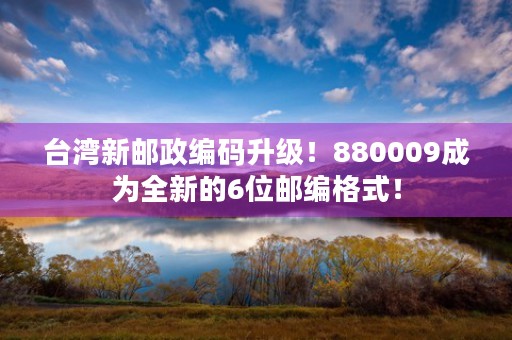 台湾新邮政编码升级！880009成为全新的6位邮编格式！